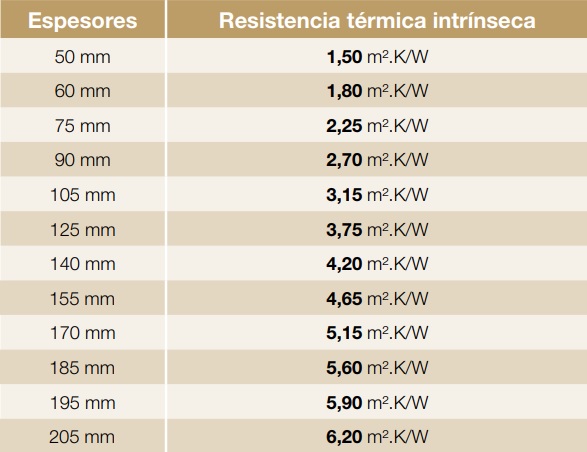 | Espesores | Resistencia térmica intrínseca |
|---|---|
| 50 mm | 1,50 $m^2$.K/W |
| 60 mm | 1,80 $m^2$.K/W |
| 75 mm | 2,25 $m^2$.K/W |
| 90 mm | 2,70 $m^2$.K/W |
| 105 mm | 3,15 $m^2$.K/W |
| 125 mm | 3,75 $m^2$.K/W |
| 140 mm | 4,20 $m^2$.K/W |
| 155 mm | 4,65 $m^2$.K/W |
| 170 mm | 5,15 $m^2$.K/W |
| 185 mm | 5,60 $m^2$.K/W |
| 195 mm | 5,90 $m^2$.K/W |
| 205 mm | 6,20 $m^2$.K/W |